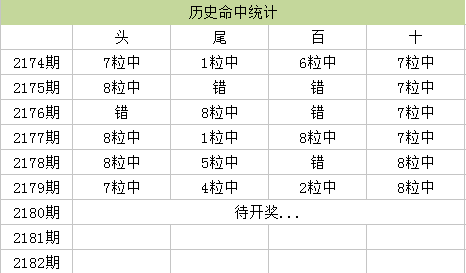 历史命中统计

| | 头 | 尾 | 百 | 十 |
|---|---|---|---|---|
| 2174期 | 7粒中 | 1粒中 | 6粒中 | 7粒中 |
| 2175期 | 8粒中 | 错 | 错 | 7粒中 |
| 2176期 | 错 | 8粒中 | 错 | 7粒中 |
| 2177期 | 8粒中 | 1粒中 | 8粒中 | 7粒中 |
| 2178期 | 8粒中 | 5粒中 | 错 | 8粒中 |
| 2179期 | 7粒中 | 4粒中 | 2粒中 | 8粒中 |
| 2180期 | 待开奖... | | | |
| 2181期 | | | | |
| 2182期 | | | | |